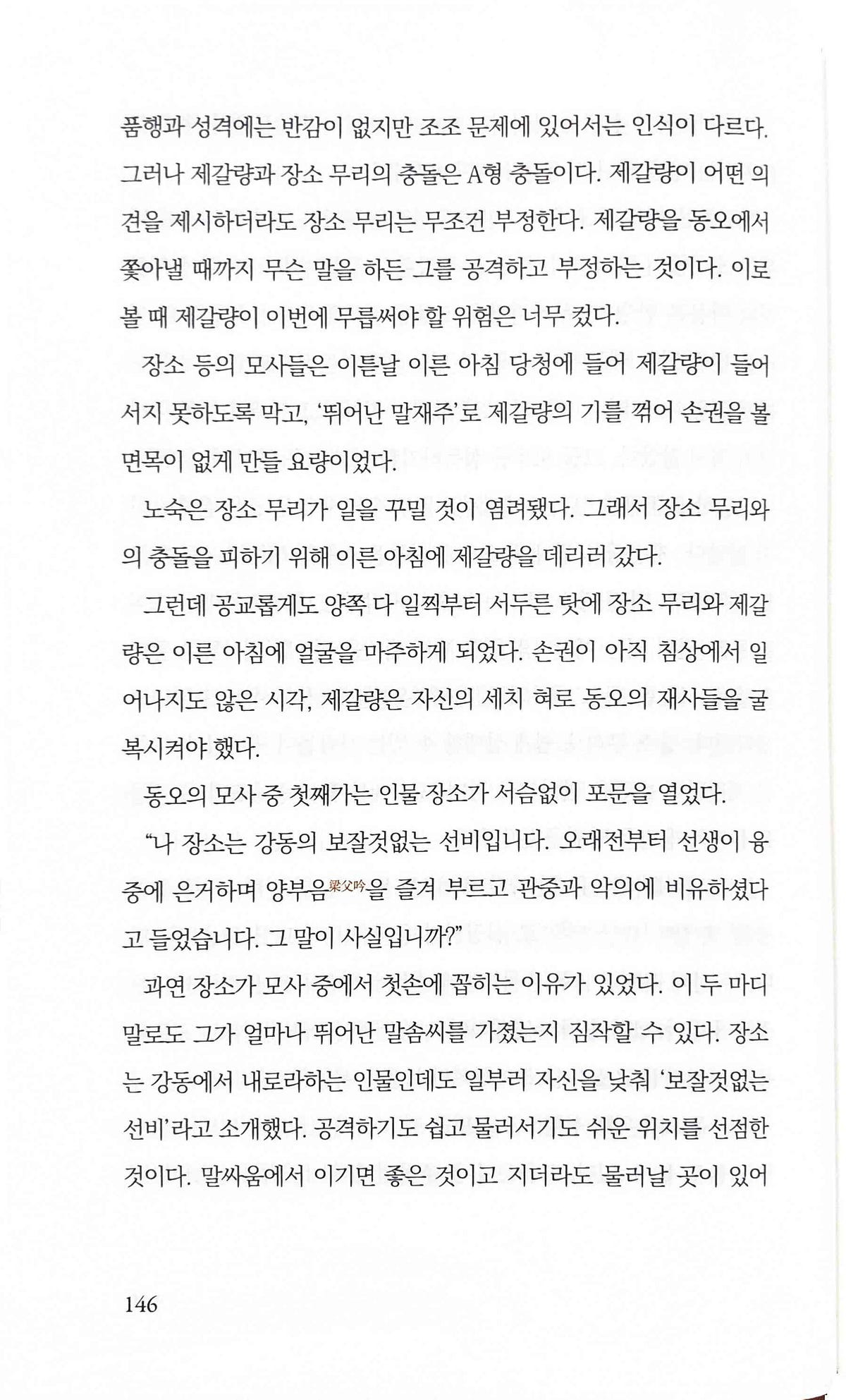 품행과 성격에는 반감이 없지만 조조 문제에 있어서는 인식이 다르다. 그러나 제갈량과 장소 무리의 충돌은 A형 충돌이다. 제갈량이 어떤 의견을 제시하더라도 장소 무리는 무조건 부정한다. 제갈량을 동오에서 쫓아낼 때까지 무슨 말을 하든 그를 공격하고 부정하는 것이다. 이로 볼 때 제갈량이 이번에 무릅써야 할 위험은 너무 컸다.

장소 등의 모사들은 이튿날 이른 아침 당청에 들어 제갈량이 들어서지 못하도록 막고, '뛰어난 말재주'로 제갈량의 기를 꺾어 손권을 볼 면목이 없게 만들 요량이었다.

노숙은 장소 무리가 일을 꾸밀 것이 염려됐다. 그래서 장소 무리와의 충돌을 피하기 위해 이른 아침에 제갈량을 데리러 갔다.

그런데 공교롭게도 양쪽 다 일찍부터 서두른 탓에 장소 무리와 제갈량은 이른 아침에 얼굴을 마주하게 되었다. 손권이 아직 침상에서 일어나지도 않은 시각, 제갈량은 자신의 세치 혀로 동오의 재사들을 굴복시켜야 했다.

동오의 모사 중 첫째가는 인물 장소가 서슴없이 포문을 열었다.

"나 장소는 강동의 보잘것없는 선비입니다. 오래전부터 선생이 융중에 은거하며 양부음梁父吟을 즐겨 부르고 관중과 악의에 비유하셨다고 들었습니다. 그 말이 사실입니까?"

과연 장소가 모사 중에서 첫손에 꼽히는 이유가 있었다. 이 두 마디 말로도 그가 얼마나 뛰어난 말솜씨를 가졌는지 짐작할 수 있다. 장소는 강동에서 내로라하는 인물인데도 일부러 자신을 낮춰 '보잘것없는 선비'라고 소개했다. 공격하기도 쉽고 물러서기도 쉬운 위치를 선점한 것이다. 말싸움에서 이기면 좋은 것이고 지더라도 물러날 곳이 있어

146